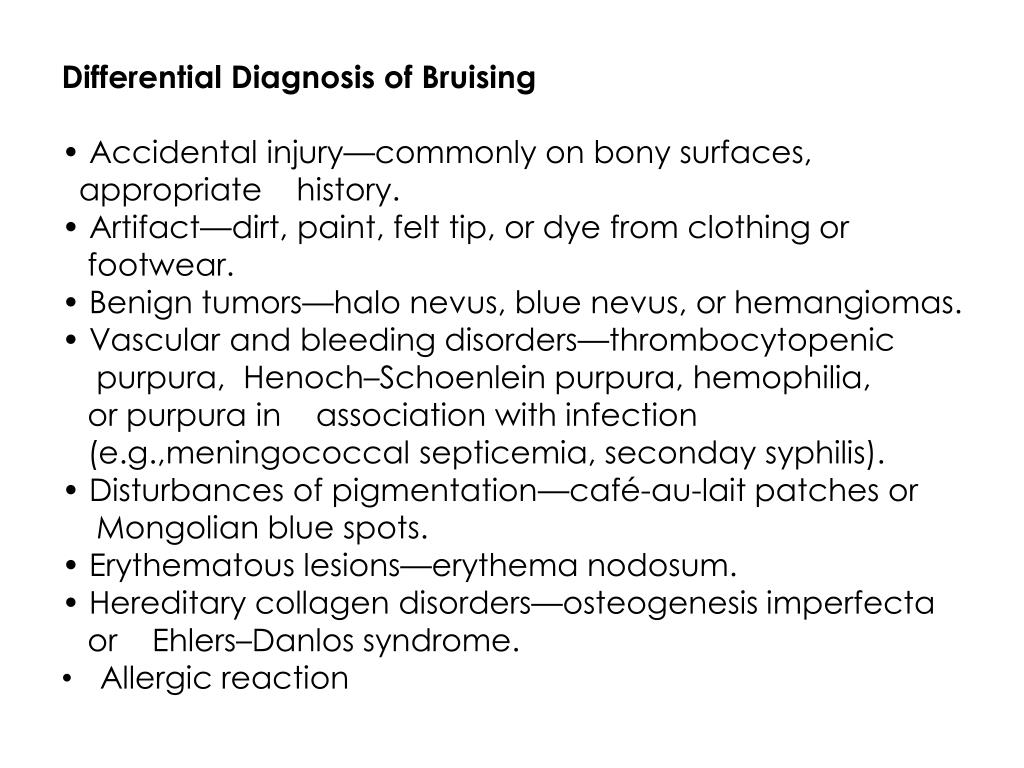 Differential Diagnosis of Bruising

• Accidental injury—commonly on bony surfaces, appropriate history.
• Artifact—dirt, paint, felt tip, or dye from clothing or footwear.
• Benign tumors—halo nevus, blue nevus, or hemangiomas.
• Vascular and bleeding disorders—thrombocytopenic purpura, Henoch–Schoenlein purpura, hemophilia, or purpura in association with infection (e.g.,meningococcal septicemia, seconday syphilis).
• Disturbances of pigmentation—café-au-lait patches or Mongolian blue spots.
• Erythematous lesions—erythema nodosum.
• Hereditary collagen disorders—osteogenesis imperfecta or Ehlers–Danlos syndrome.
• Allergic reaction